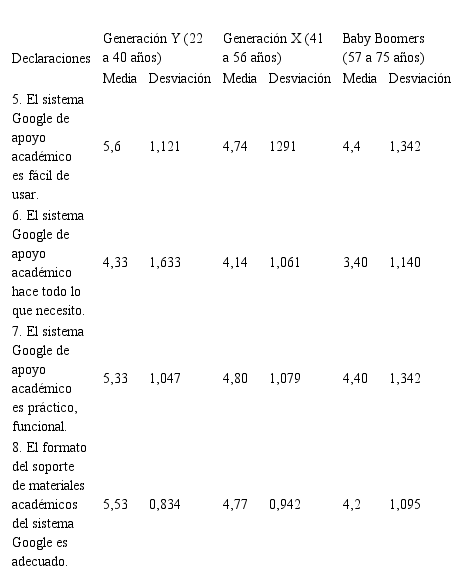 | Declaraciones | Generación Y (22 a 40 años) | | Generación X (41 a 56 años) | | Baby Boomers (57 a 75 años) | |
|---|---|---|---|---|---|---|
| | Media | Desviación | Media | Desviación | Media | Desviación |
| 5. El sistema Google de apoyo académico es fácil de usar. | 5,6 | 1,121 | 4,74 | 1291 | 4,4 | 1,342 |
| 6. El sistema Google de apoyo académico hace todo lo que necesito. | 4,33 | 1,633 | 4,14 | 1,061 | 3,40 | 1,140 |
| 7. El sistema Google de apoyo académico es práctico, funcional. | 5,33 | 1,047 | 4,80 | 1,079 | 4,40 | 1,342 |
| 8. El formato del soporte de materiales académicos del sistema Google es adecuado. | 5,53 | 0,834 | 4,77 | 0,942 | 4,2 | 1,095 |